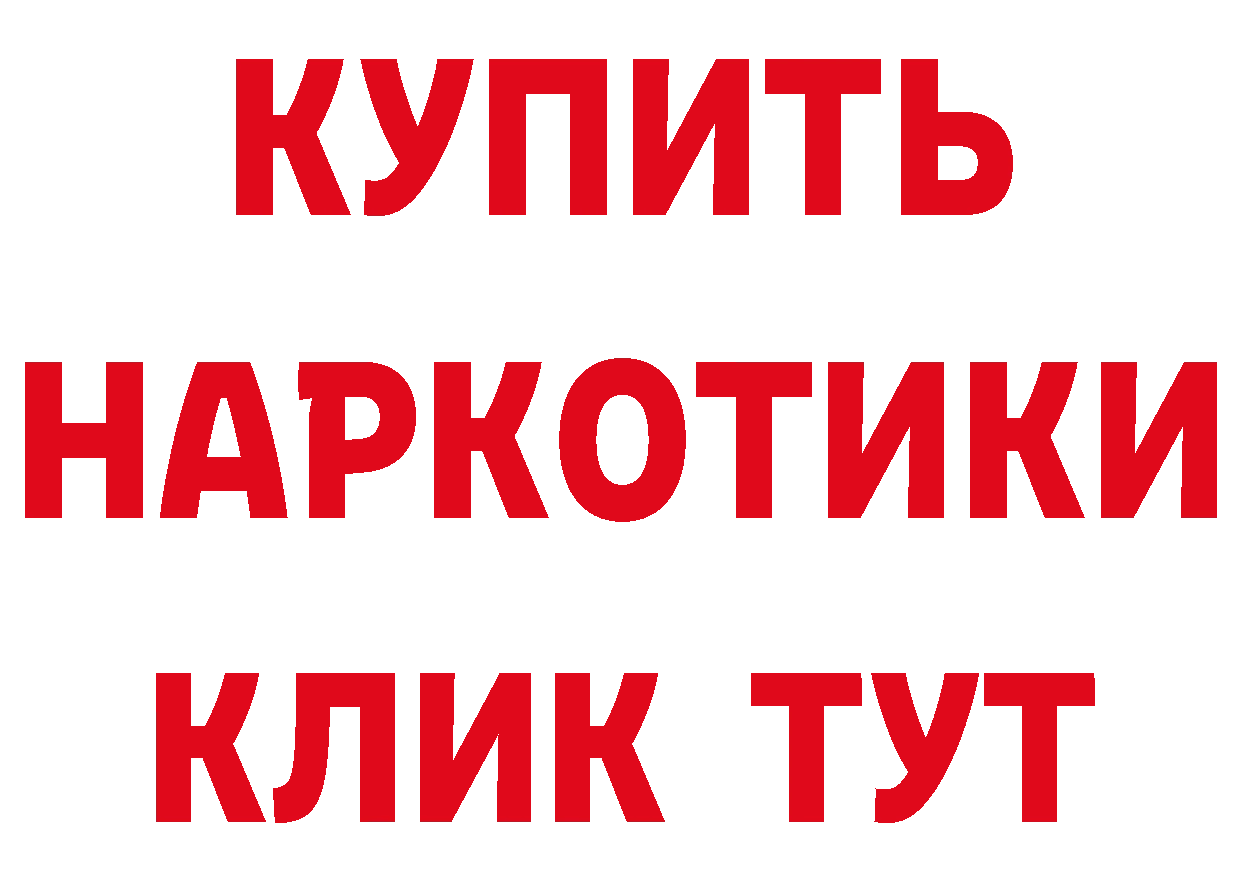 КУПИТЬ НАРКОТИКИ КЛИК ТУТ